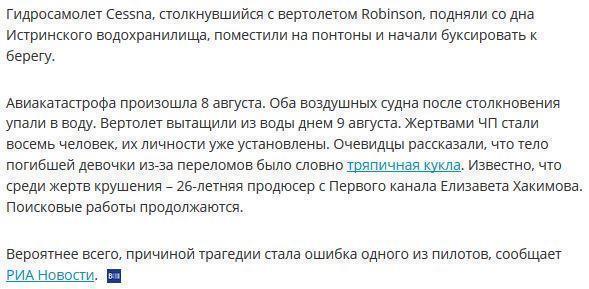 Гидросамолет Cessna, столкнувшийся с вертолетом Robinson, подняли со дна Истринского водохранилища, поместили на понтоны и начали буксировать к берегу.

Авиакатастрофа произошла 8 августа. Оба воздушных судна после столкновения упали в воду. Вертолет вытащили из воды днем 9 августа. Жертвами ЧП стали восемь человек, их личности уже установлены. Очевидцы рассказали, что тело погибшей девочки из-за переломов было словно тряпичная кукла. Известно, что среди жертв крушения – 26-летняя продюсер с Первого канала Елизавета Хакимова. Поисковые работы продолжаются.

Вероятнее всего, причиной трагедии стала ошибка одного из пилотов, сообщает РИА Новости.